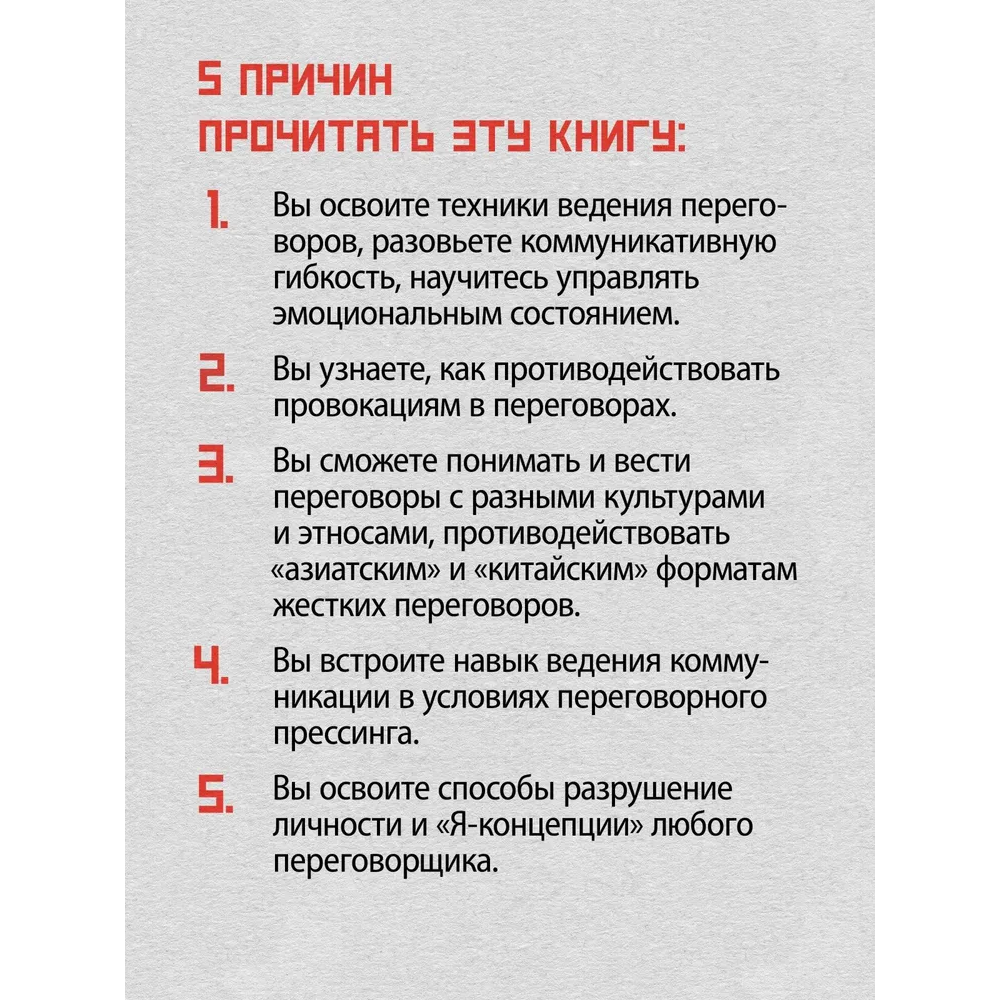 5 ПРИЧИН ПРОЧИТАТЬ ЭТУ КНИГУ:

1. Вы освоите техники ведения переговоров, разовьете коммуникативную гибкость, научитесь управлять эмоциональным состоянием.

2. Вы узнаете, как противодействовать провокациям в переговорах.

3. Вы сможете понимать и вести переговоры с разными культурами и этносами, противодействовать «азиатским» и «китайским» форматам жестких переговоров.

4. Вы встроите навык ведения коммуникации в условиях переговорного прессинга.

5. Вы освоите способы разрушение личности и «Я-концепции» любого переговорщика.